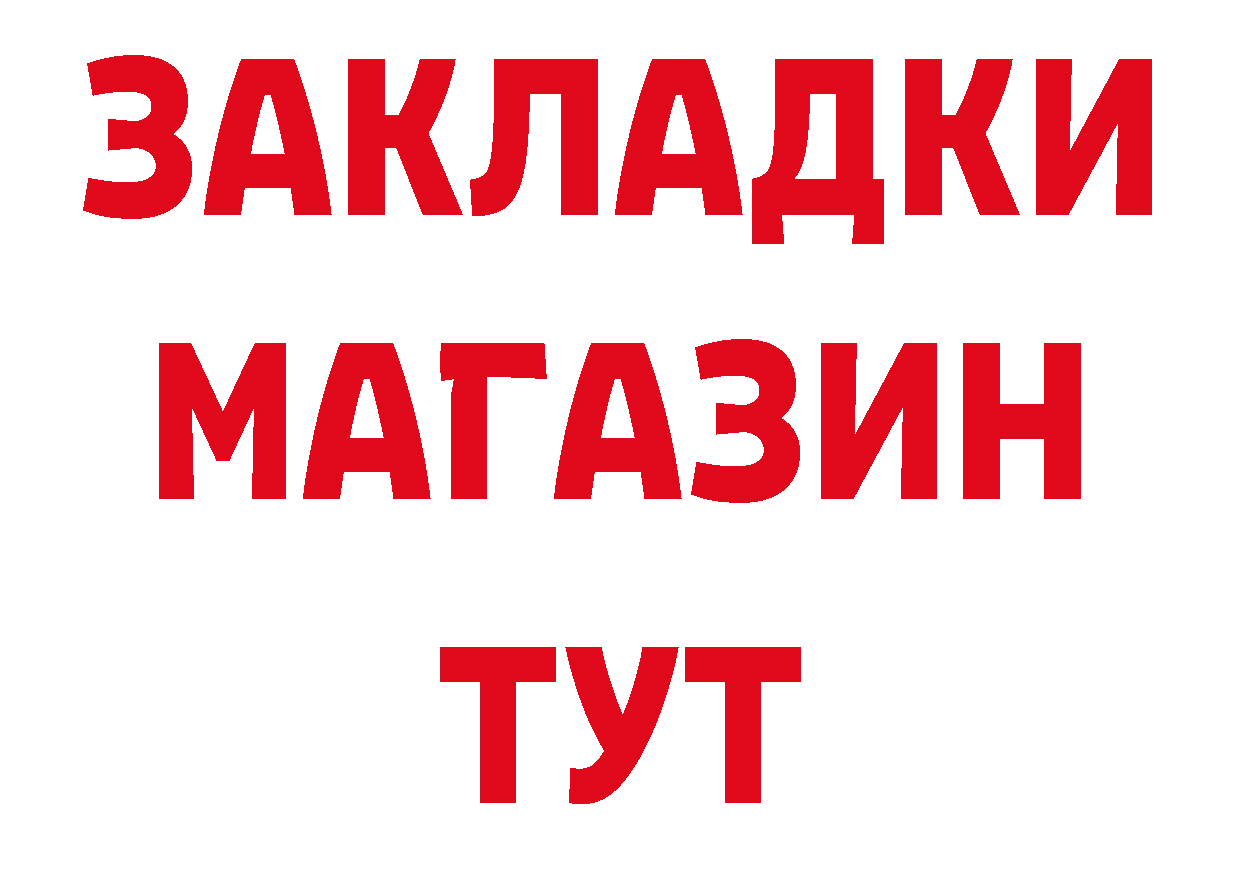 ЗАКЛАДКИ
МАГАЗИН
ТУТ